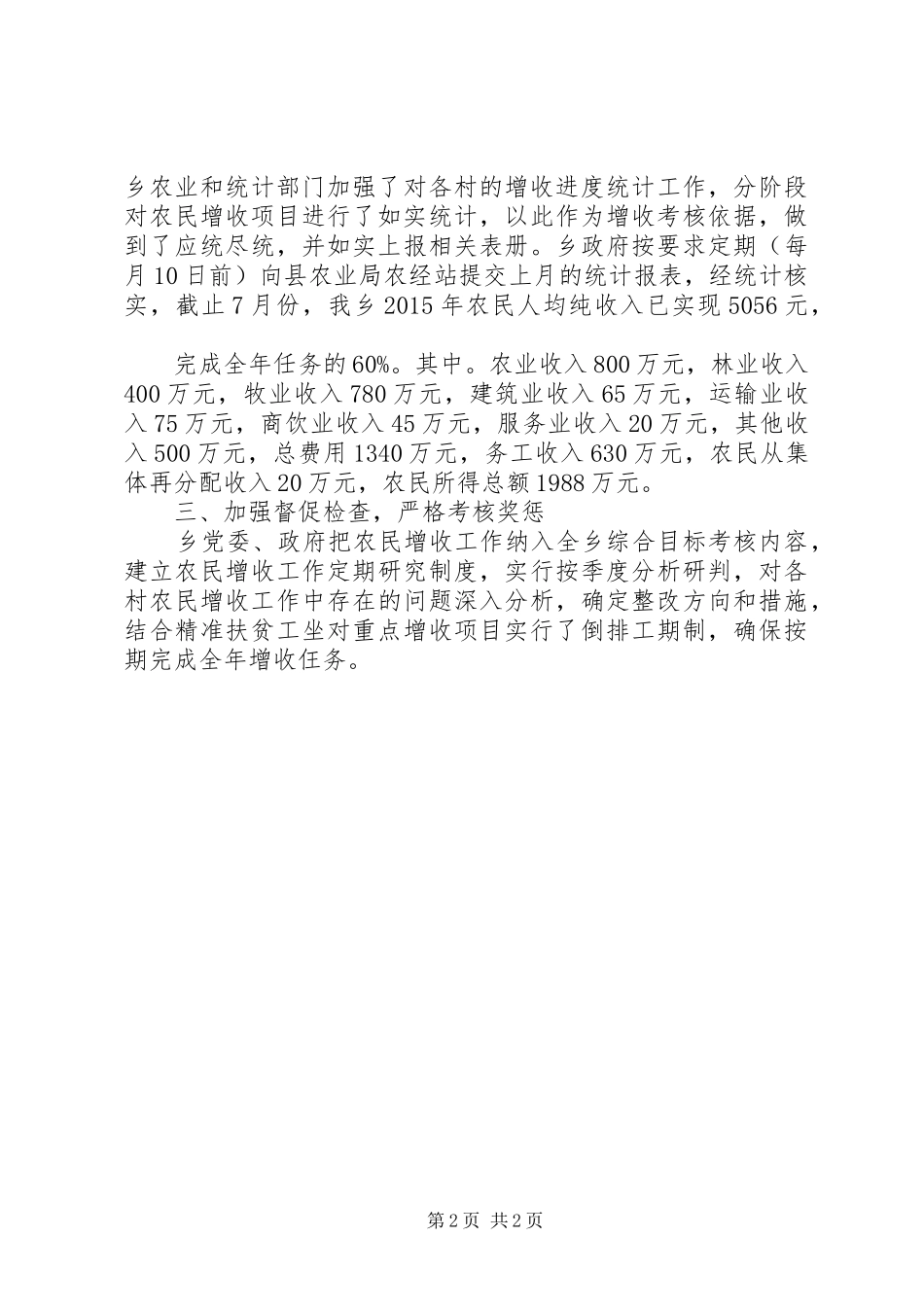 乡农业和统计部门加强了对各村的增收进度统计工作，分阶段对农民增收项目进行了如实统计，以此作为增收考核依据，做到了应统尽统，并如实上报相关表册。乡政府按要求定期（每月10日前）向县农业局农经站提交上月的统计报表，经统计核实，截止7月份，我乡2015年农民人均纯收入已实现5056元，

完成全年任务的60%。其中。农业收入800万元，林业收入400万元，牧业收入780万元，建筑业收入65万元，运输业收入75万元，商饮业收入45万元，服务业收入20万元，其他收入500万元，总费用1340万元，务工收入630万元，农民从集体再分配收入20万元，农民所得总额1988万元。

三、加强督促检查，严格考核奖惩

乡党委、政府把农民增收工作纳入全乡综合目标考核内容，建立农民增收工作定期研究制度，实行按季度分析研判，对各村农民增收工作中存在的问题深入分析，确定整改方向和措施，结合精准扶贫工坐对重点增收项目实行了倒排工期制，确保按期完成全年增收任务。

第2页 共2页